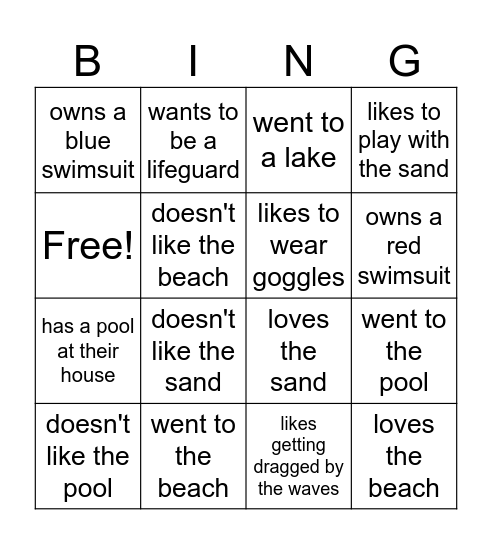 | B | I | N | G |
|---|---|---|---|
| owns a blue swimsuit | wants to be a lifeguard | went to a lake | likes to play with the sand |
| Free! | doesn't like the beach | likes to wear goggles | owns a red swimsuit |
| has a pool at their house | doesn't like the sand | loves the sand | went to the pool |
| doesn't like the pool | went to the beach | likes getting dragged by the waves | loves the beach |